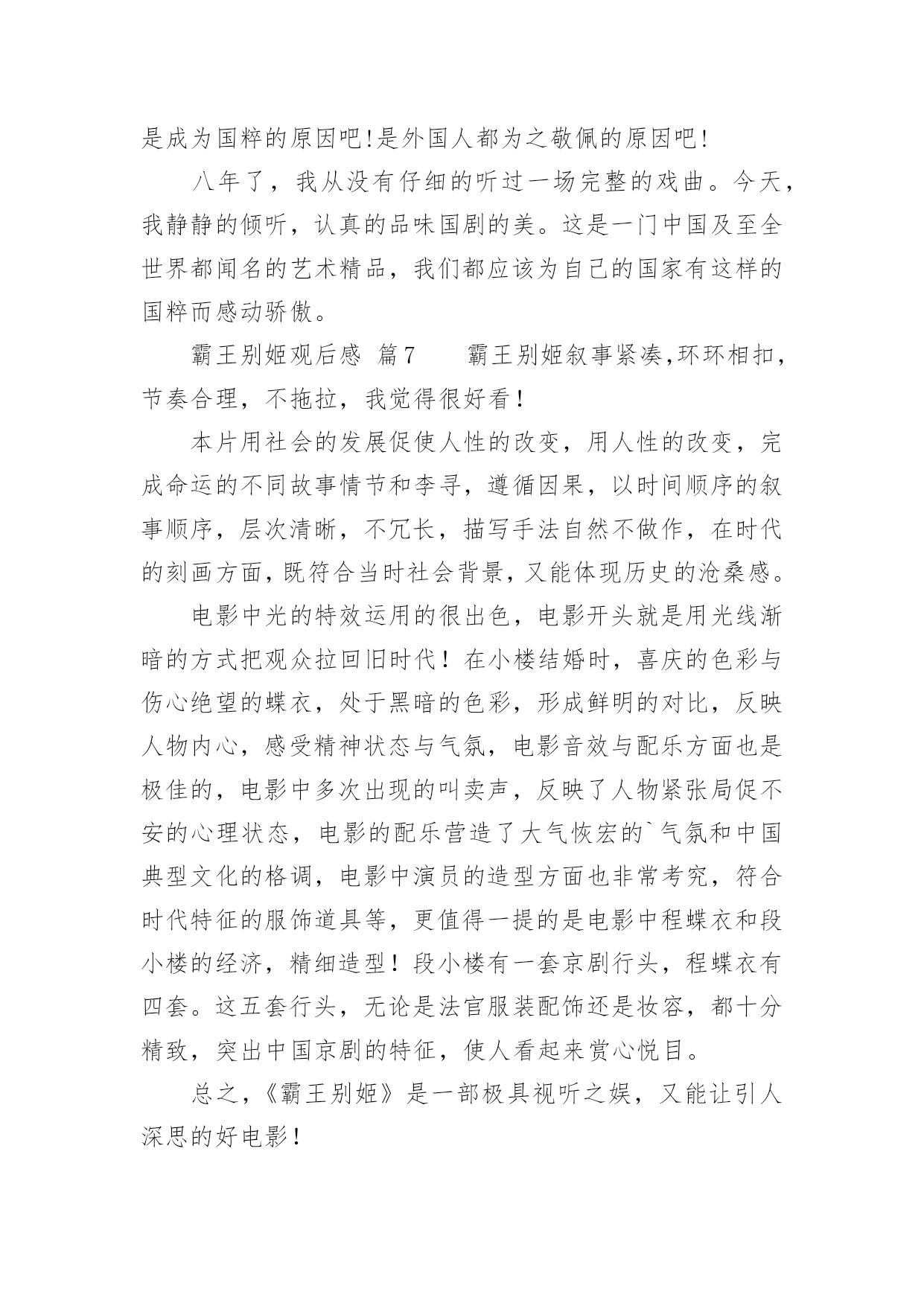 是成为国粹的原因吧!是外国人都为之敬佩的原因吧!

八年了，我从没有仔细的听过一场完整的戏曲。今天，我静静的倾听，认真的品味国剧的美。这是一门中国及至全世界都闻名的艺术精品，我们都应该为自己的国家有这样的国粹而感动骄傲。

霸王别姬观后感 篇7 霸王别姬叙事紧凑,环环相扣，节奏合理，不拖拉，我觉得很好看！

本片用社会的发展促使人性的改变，用人性的改变，完成命运的不同故事情节和李寻，遵循因果，以时间顺序的叙事顺序，层次清晰，不冗长，描写手法自然不做作，在时代的刻画方面,既符合当时社会背景,又能体现历史的沧桑感。

电影中光的特效运用的很出色，电影开头就是用光线渐暗的方式把观众拉回旧时代！在小楼结婚时，喜庆的色彩与伤心绝望的蝶衣，处于黑暗的色彩，形成鲜明的对比，反映人物内心，感受精神状态与气氛，电影音效与配乐方面也是极佳的，电影中多次出现的叫卖声，反映了人物紧张局促不安的心理状态，电影的配乐营造了大气恢宏的`气氛和中国典型文化的格调，电影中演员的造型方面也非常考究，符合时代特征的服饰道具等，更值得一提的是电影中程蝶衣和段小楼的经济，精细造型！段小楼有一套京剧行头，程蝶衣有四套。这五套行头，无论是法官服装配饰还是妆容，都十分精致，突出中国京剧的特征，使人看起来赏心悦目。

总之，《霸王别姬》是一部极具视听之娱，又能让引人深思的好电影！